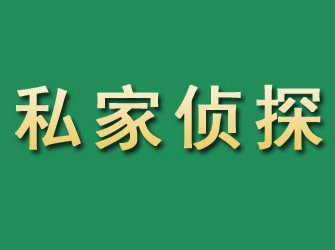 私家侦探